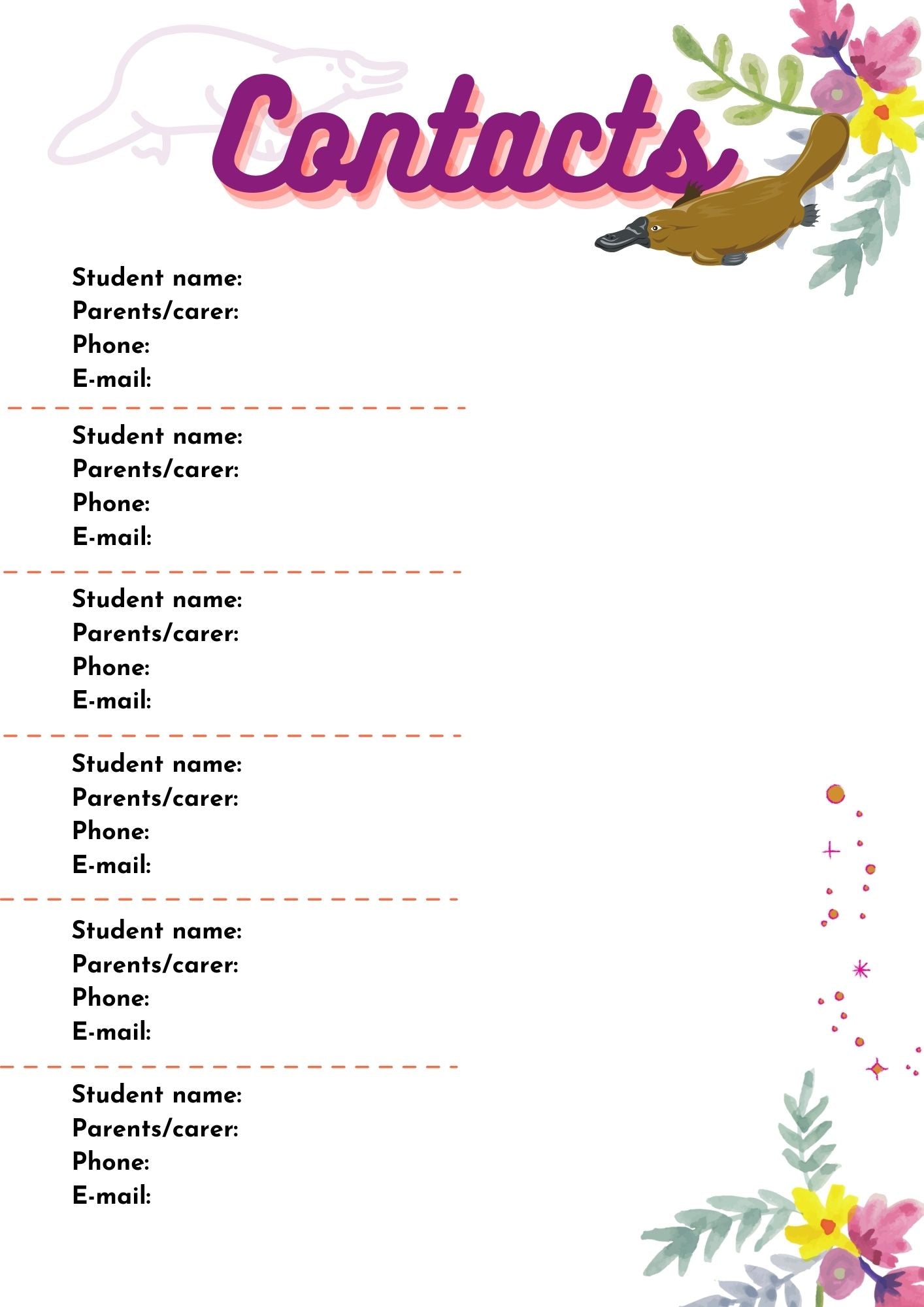 Contacts

Student name:
Parents/carer:
Phone:
E-mail:

Student name:
Parents/carer:
Phone:
E-mail:

Student name:
Parents/carer:
Phone:
E-mail:

Student name:
Parents/carer:
Phone:
E-mail:

Student name:
Parents/carer:
Phone:
E-mail:

Student name:
Parents/carer:
Phone:
E-mail: